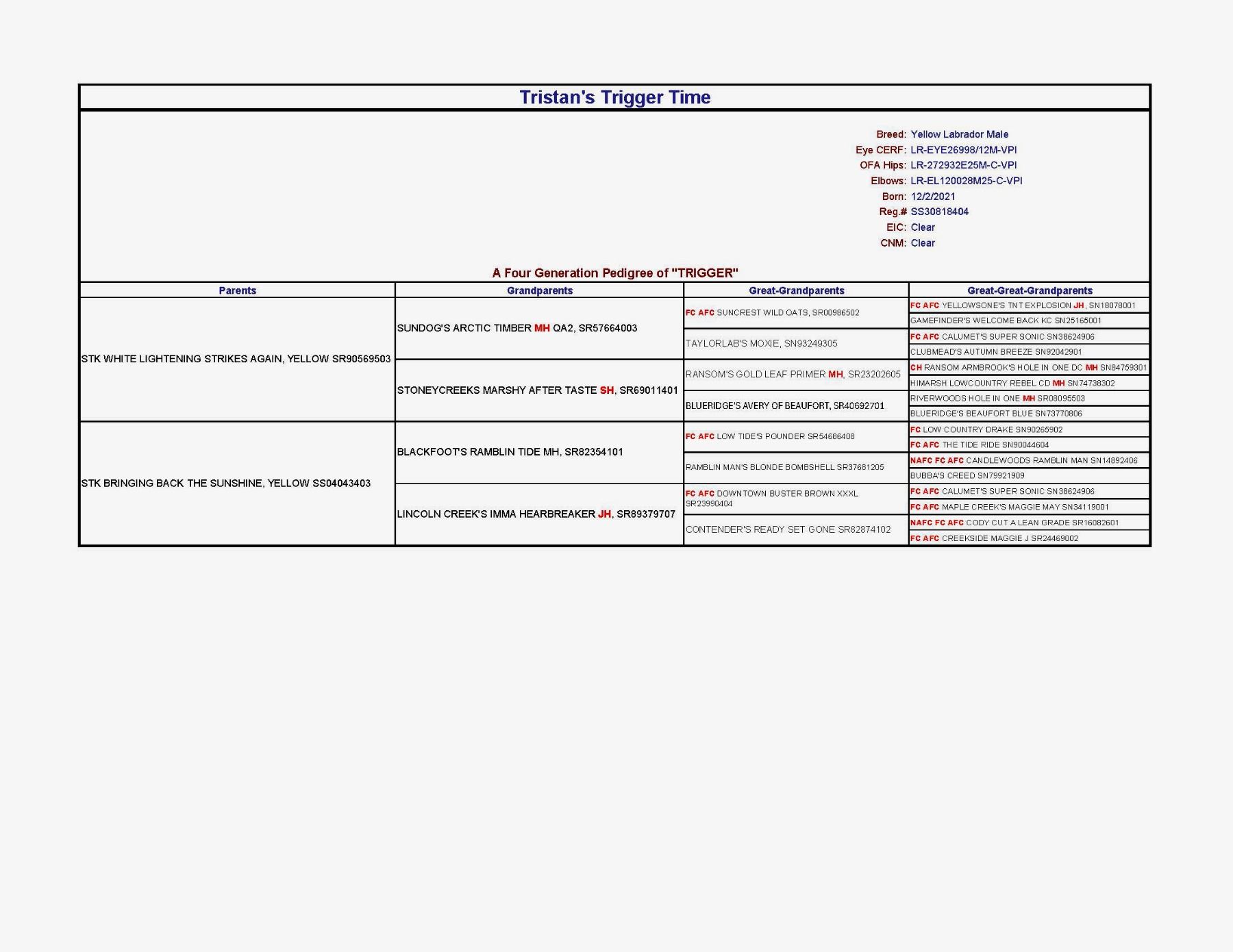 Tristan's Trigger Time

Breed: Yellow Labrador Male
Eye CERF: LR-EYE26998/12M-VPI
OFA Hips: LR-272932E25M-C-VPI
Elbows: LR-EL120028M25-C-VPI
Born: 12/2/2021
Reg.# SS30818404
EIC: Clear
CNM: Clear

A Four Generation Pedigree of "TRIGGER"

| Parents | Grandparents | Great-Grandparents | Great-Great-Grandparents |
|---|---|---|---|
| STK WHITE LIGHTENING STRIKES AGAIN, YELLOW SR90569503 | SUNDOG'S ARCTIC TIMBER MH QA2, SR57664003 | FC AFC SUNCREST WILD OATS, SR00986502 | FC AFC YELLOWSONE'S TNT EXPLOSION JH, SN18078001 |
| | | | GAMEFINDER'S WELCOME BACK KC SN25165001 |
| | | TAYLORLAB'S MOXIE, SN93249305 | FC AFC CALUMET'S SUPER SONIC SN38624906 |
| | | | CLUBMEAD'S AUTUMN BREEZE SN92042901 |
| | STONEYCREEKS MARSHY AFTER TASTE SH, SR69011401 | RANSOM'S GOLD LEAF PRIMER MH, SR23202605 | CH RANSOM ARMBROOK'S HOLE IN ONE DC MH SN84759301 |
| | | | HIMARSH LOWCOUNTRY REBEL CD MH SN74738302 |
| | | BLUERIDGE'S AVERY OF BEAUFORT, SR40692701 | RIVERWOODS HOLE IN ONE MH SR08095503 |
| | | | BLUERIDGE'S BEAUFORT BLUE SN73770806 |
| STK BRINGING BACK THE SUNSHINE, YELLOW SS04043403 | BLACKFOOT'S RAMBLIN TIDE MH, SR82354101 | FC AFC LOW TIDE'S POUNDER SR54686408 | FC LOW COUNTRY DRAKE SN90265902 |
| | | | FC AFC THE TIDE RIDE SN90044604 |
| | | RAMBLIN MAN'S BLONDE BOMBSHELL SR37681205 | NAFC FC AFC CANDLEWOODS RAMBLIN MAN SN14892406 |
| | | | BUBBA'S CREED SN79921909 |
| | LINCOLN CREEK'S IMMA HEARBREAKER JH, SR89379707 | FC AFC DOWNTOWN BUSTER BROWN XXXL SR23990404 | FC AFC CALUMET'S SUPER SONIC SN38624906 |
| | | | FC AFC MAPLE CREEK'S MAGGIE MAY SN34119001 |
| | | CONTENDER'S READY SET GONE SR82874102 | NAFC FC AFC CODY CUT A LEAN GRADE SR16082601 |
| | | | FC AFC CREEKSIDE MAGGIE J SR24469002 |